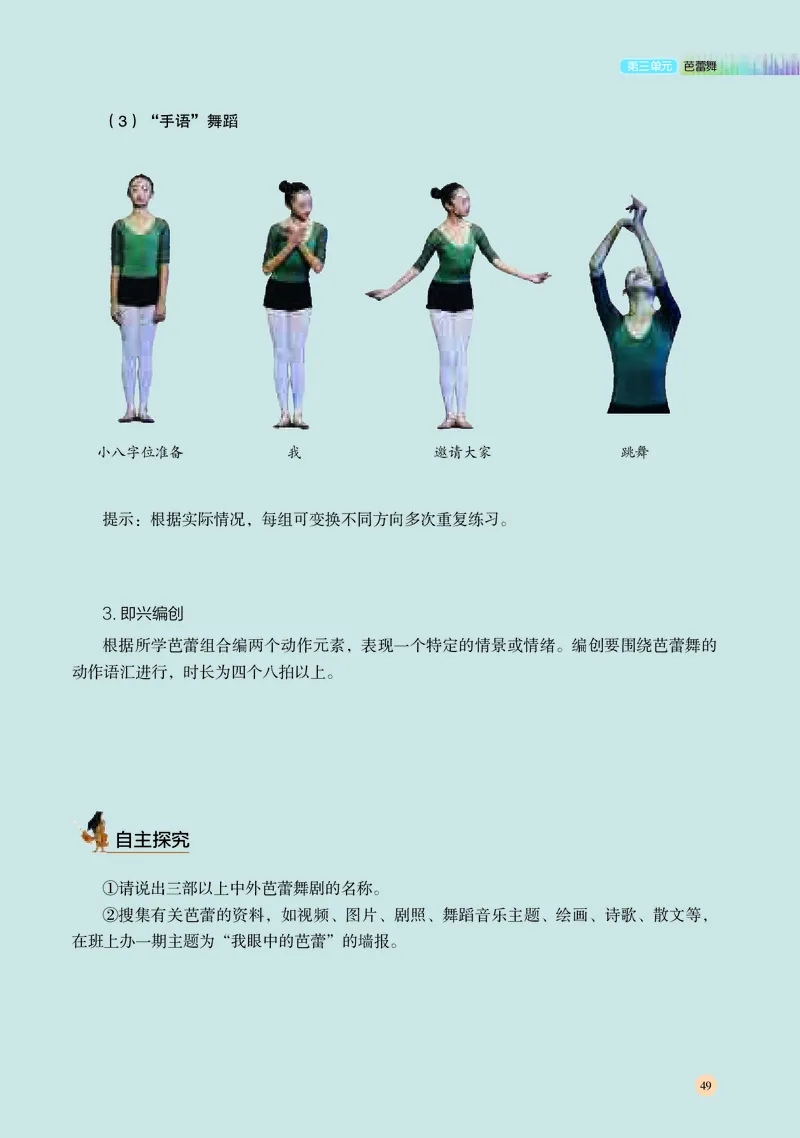 第三单元 芭蕾舞

（3）“手语”舞蹈

小八字位准备　　我　　邀请大家　　跳舞

提示：根据实际情况，每组可变换不同方向多次重复练习。

3. 即兴编创

根据所学芭蕾组合编两个动作元素，表现一个特定的情景或情绪。编创要围绕芭蕾舞的动作语汇进行，时长为四个八拍以上。

自主探究

①请说出三部以上中外芭蕾舞剧的名称。
②搜集有关芭蕾的资料，如视频、图片、剧照、舞蹈音乐主题、绘画、诗歌、散文等，在班上办一期主题为“我眼中的芭蕾”的墙报。

49